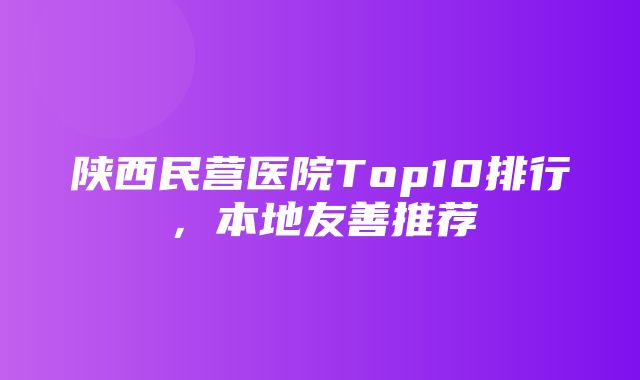 陕西民营医院Top10排行，本地友善推荐